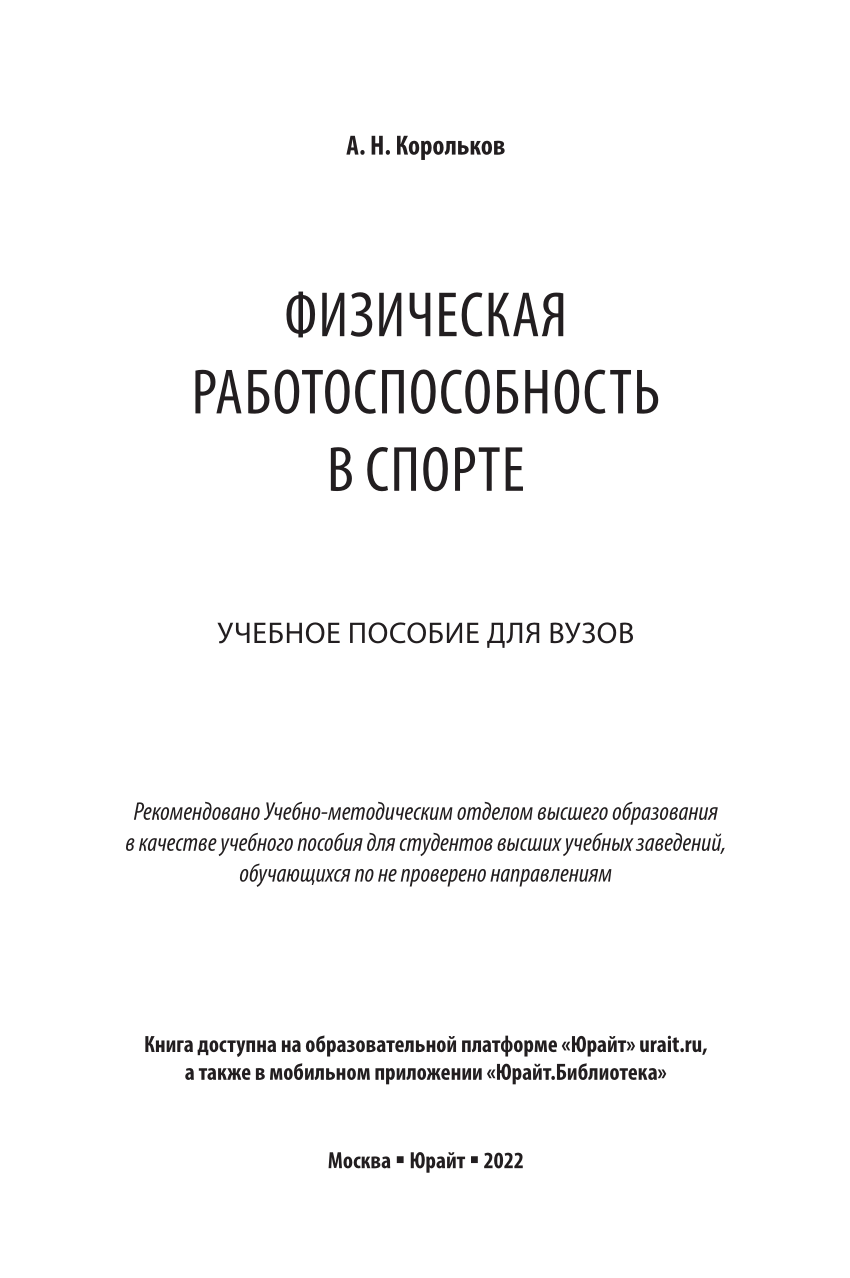 А. Н. Корольков

ФИЗИЧЕСКАЯ РАБОТОСПОСОБНОСТЬ В СПОРТЕ

УЧЕБНОЕ ПОСОБИЕ ДЛЯ ВУЗОВ

Рекомендовано Учебно-методическим отделом высшего образования в качестве учебного пособия для студентов высших учебных заведений, обучающихся по не проверено направлениям

Книга доступна на образовательной платформе «Юрайт» urait.ru, а также в мобильном приложении «Юрайт.Библиотека»

Москва ▪ Юрайт ▪ 2022